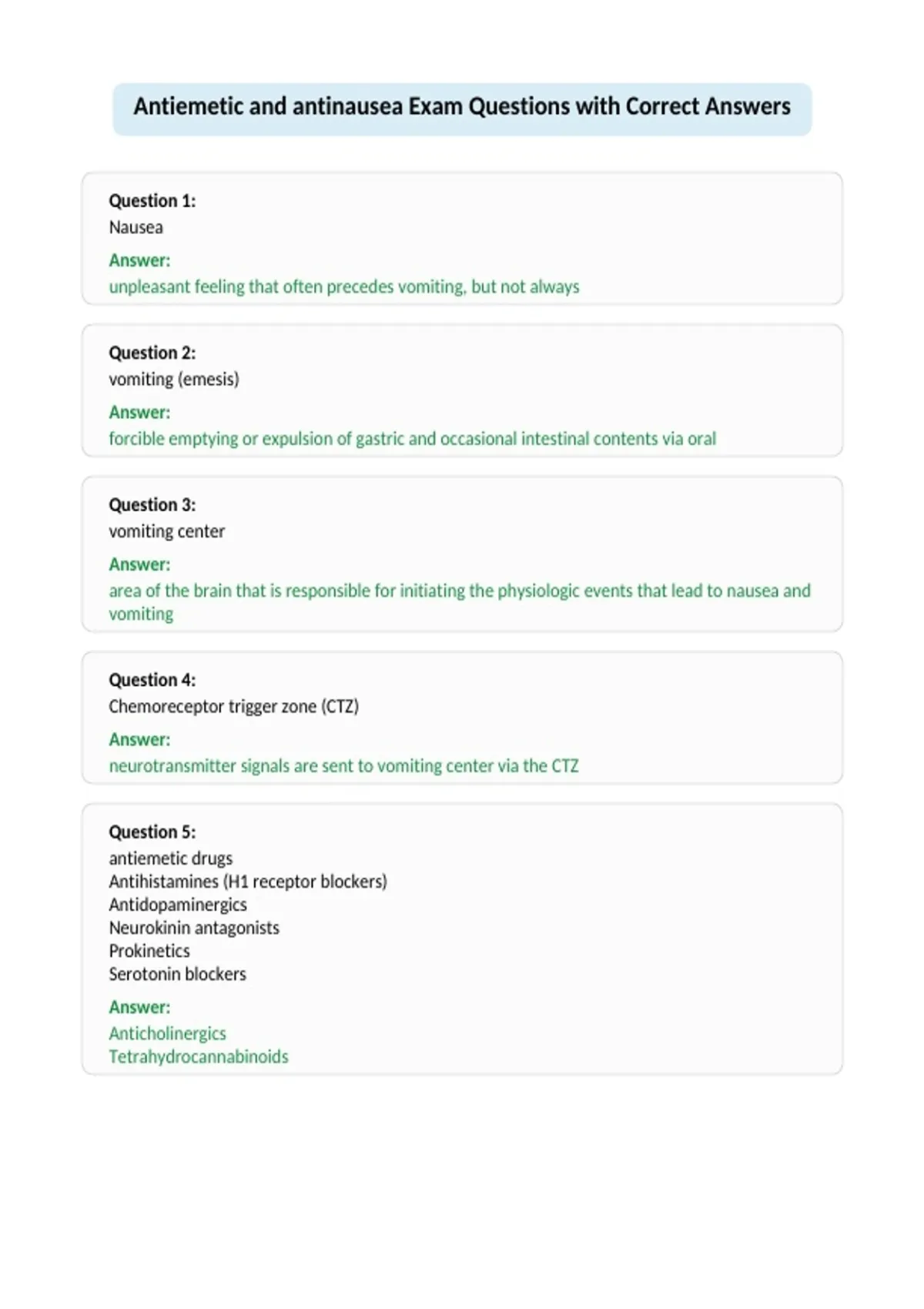 Antiemetic and antinausea Exam Questions with Correct Answers

Question 1:
Nausea

Answer:
unpleasant feeling that often precedes vomiting, but not always

Question 2:
vomiting (emesis)

Answer:
forcible emptying or expulsion of gastric and occasional intestinal contents via oral

Question 3:
vomiting center

Answer:
area of the brain that is responsible for initiating the physiologic events that lead to nausea and vomiting

Question 4:
Chemoreceptor trigger zone (CTZ)

Answer:
neurotransmitter signals are sent to vomiting center via the CTZ

Question 5:
antiemetic drugs
Antihistamines (H1 receptor blockers)
Antidopaminergics
Neurokinin antagonists
Prokinetics
Serotonin blockers

Answer:
Anticholinergics
Tetrahydrocannabinoids